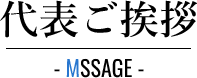 代表ご挨拶

- MSSAGE -